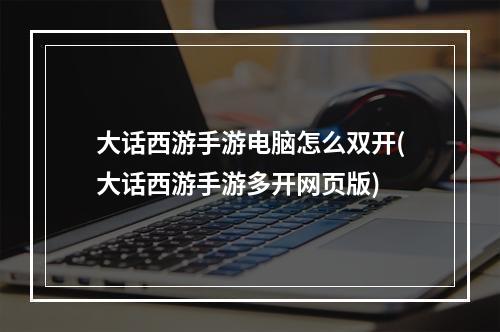 大话西游手游电脑怎么双开(大话西游手游多开网页版)